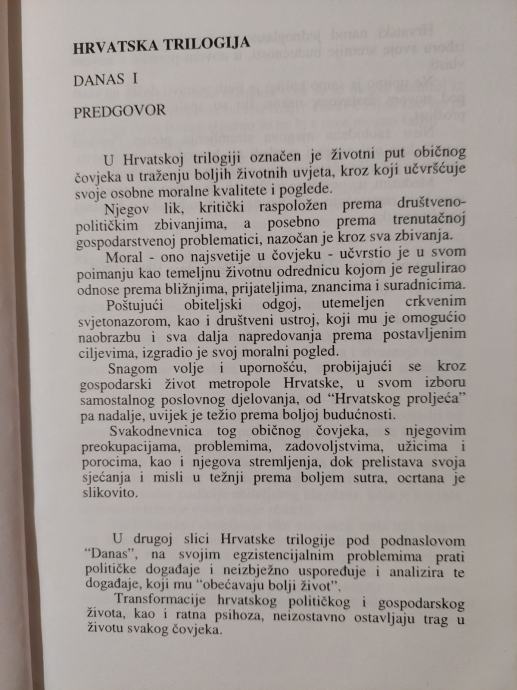 HRVATSKA TRILOGIJA

DANAS I

PREDGOVOR

U Hrvatskoj trilogiji označen je životni put običnog čovjeka u traženju boljih životnih uvjeta, kroz koji učvršćuje svoje osobne moralne kvalitete i poglede.

Njegov lik, kritički raspoložen prema društveno-političkim zbivanjima, a posebno prema trenutačnoj gospodarstvenoj problematici, nazočan je kroz sva zbivanja.

Moral - ono najsvetije u čovjeku - učvrstio je u svom poimanju kao temeljnu životnu odrednicu kojom je regulirao odnose prema bližnjima, prijateljima, znancima i suradnicima.

Poštujući obiteljski odgoj, utemeljen crkvenim svjetonazorom, kao i društveni ustroj, koji mu je omogućio naobrazbu i sva dalja napredovanja prema postavljenim ciljevima, izgradio je svoj moralni pogled.

Snagom volje i upornošću, probijajući se kroz gospodarski život metropole Hrvatske, u svom izboru samostalnog poslovnog djelovanja, od "Hrvatskog proljeća" pa nadalje, uvijek je težio prema boljoj budućnosti.

Svakodnevnica tog običnog čovjeka, s njegovim preokupacijama, problemima, zadovoljstvima, užicima i porocima, kao i njegova stremljenja, dok prelistava svoja sjećanja i misli u težnji prema boljem sutra, ocrtana je slikovito.

U drugoj slici Hrvatske trilogije pod podnaslovom "Danas", na svojim egzistencijalnim problemima prati političke događaje i neizbježno uspoređuje i analizira te događaje, koji mu "obećavaju bolji život".

Transformacije hrvatskog političkog i gospodarskog života, kao i ratna psihoza, neizostavno ostavljaju trag u životu svakog čovjeka.